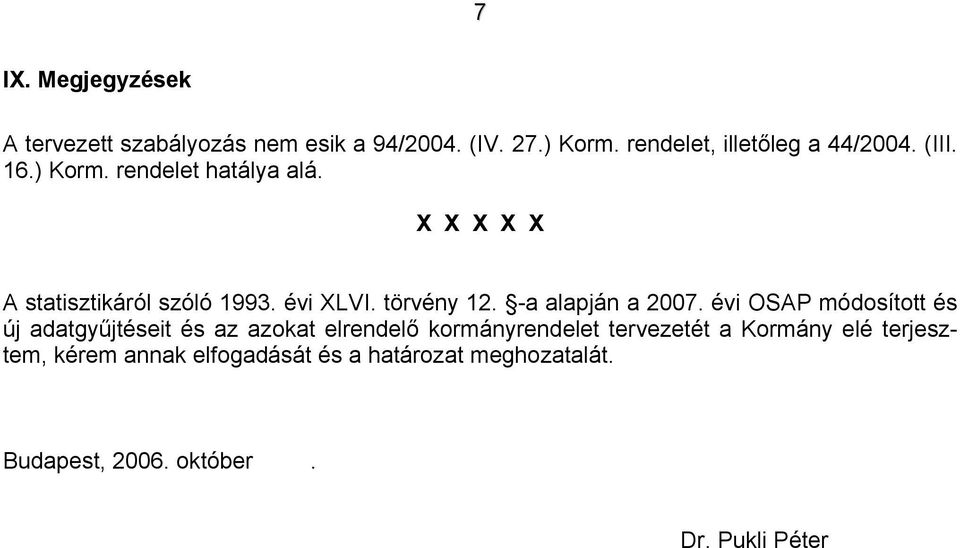 7

IX. Megjegyzések

A tervezett szabályozás nem esik a 94/2004. (IV. 27.) Korm. rendelet, illetőleg a 44/2004. (III. 16.) Korm. rendelet hatálya alá.

x x x x x

A statisztikáról szóló 1993. évi XLVI. törvény 12. §-a alapján a 2007. évi OSAP módosított és új adatgyűjtéseit és az azokat elrendelő kormányrendelet tervezetét a Kormány elé terjesztem, kérem annak elfogadását és a határozat meghozatalát.

Budapest, 2006. október .

Dr. Pukli Péter